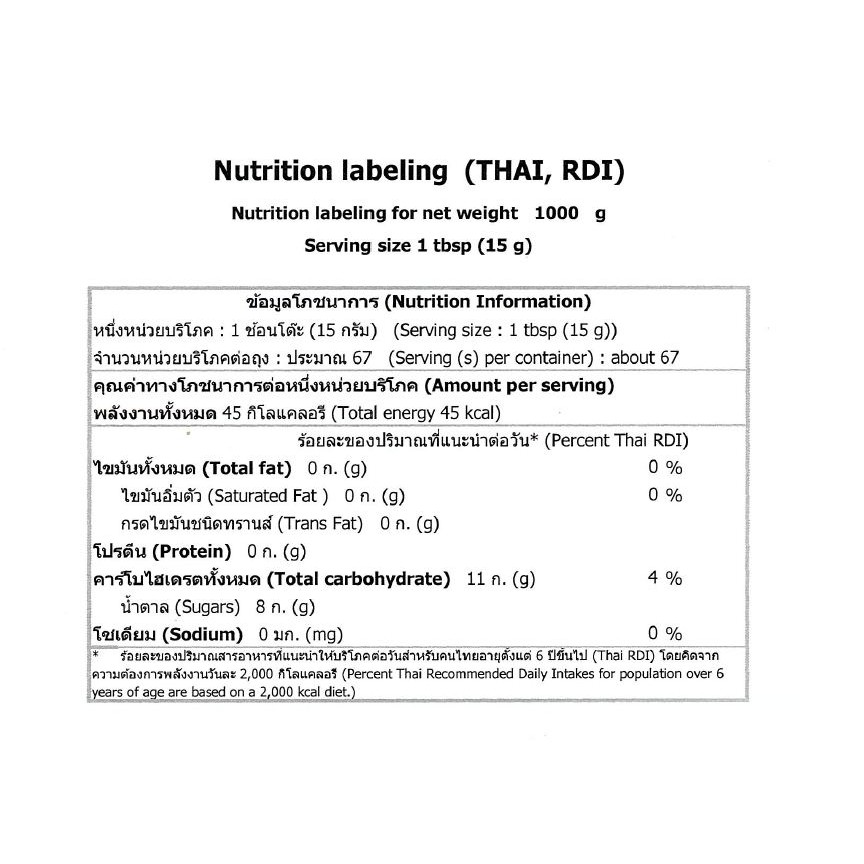 Nutrition labeling (THAI, RDI)

Nutrition labeling for net weight 1000 g

Serving size 1 tbsp (15 g)

ข้อมูลโภชนาการ (Nutrition Information)

หนึ่งหน่วยบริโภค : 1 ช้อนโต๊ะ (15 กรัม) (Serving size : 1 tbsp (15 g))

จำนวนหน่วยบริโภคต่อถุง : ประมาณ 67 (Serving (s) per container) : about 67

คุณค่าทางโภชนาการต่อหนึ่งหน่วยบริโภค (Amount per serving)

พลังงานทั้งหมด 45 กิโลแคลอรี (Total energy 45 kcal)

ร้อยละของปริมาณที่แนะนำต่อวัน* (Percent Thai RDI)

ไขมันทั้งหมด (Total fat) 0 ก. (g) 0 %

ไขมันอิ่มตัว (Saturated Fat ) 0 ก. (g) 0 %

กรดไขมันชนิดทรานส์ (Trans Fat) 0 ก. (g)

โปรตีน (Protein) 0 ก. (g)

คาร์โบไฮเดรตทั้งหมด (Total carbohydrate) 11 ก. (g) 4 %

น้ำตาล (Sugars) 8 ก. (g)

โซเดียม (Sodium) 0 มก. (mg) 0 %

* ร้อยละของปริมาณสารอาหารที่แนะนำให้บริโภคต่อวันสำหรับคนไทยอายุตั้งแต่ 6 ปีขึ้นไป (Thai RDI) โดยคิดจากความต้องการพลังงานวันละ 2,000 กิโลแคลอรี (Percent Thai Recommended Daily Intakes for population over 6 years of age are based on a 2,000 kcal diet.)